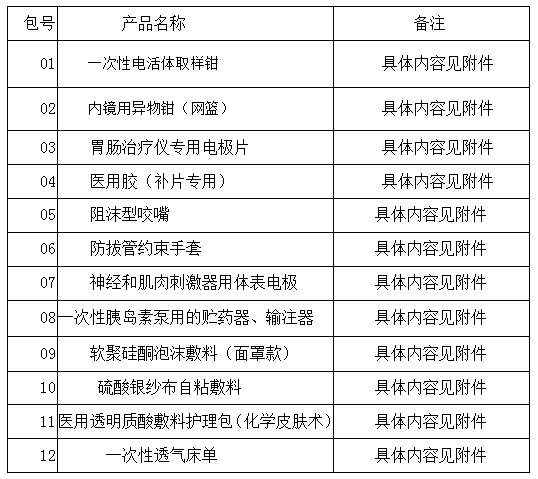 | 包号 | 产品名称 | 备注 |
|---|---|---|
| 01 | 一次性电活体取样钳 | 具体内容见附件 |
| 02 | 内镜用异物钳（网篮） | 具体内容见附件 |
| 03 | 胃肠治疗仪专用电极片 | 具体内容见附件 |
| 04 | 医用胶（补片专用） | 具体内容见附件 |
| 05 | 阻沫型咬嘴 | 具体内容见附件 |
| 06 | 防拔管约束手套 | 具体内容见附件 |
| 07 | 神经和肌肉刺激器用体表电极 | 具体内容见附件 |
| 08 | 一次性胰岛素泵用的贮药器、输注器 | 具体内容见附件 |
| 09 | 软聚硅酮泡沫敷料（面罩款） | 具体内容见附件 |
| 10 | 硫酸银纱布自粘敷料 | 具体内容见附件 |
| 11 | 医用透明质酸敷料护理包（化学皮肤术） | 具体内容见附件 |
| 12 | 一次性透气床单 | 具体内容见附件 |